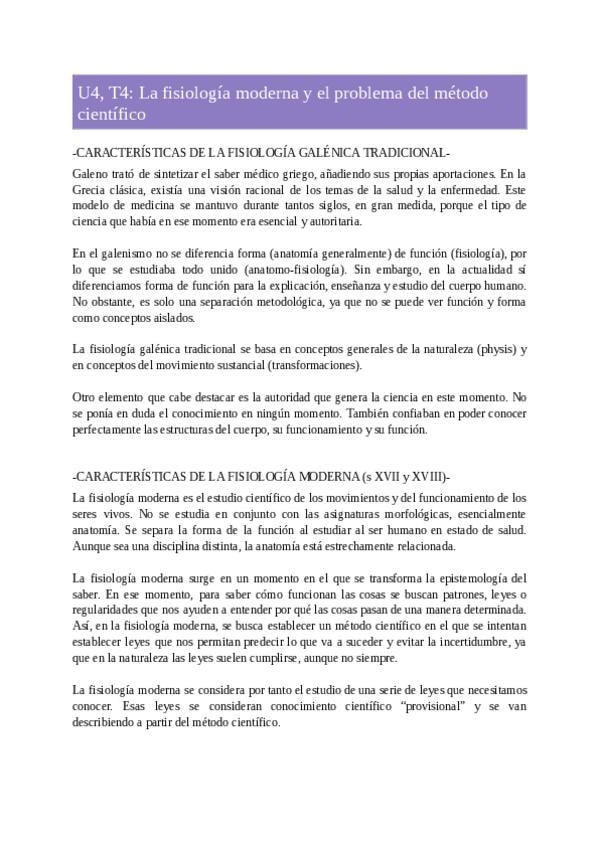 U4, T4: La fisiología moderna y el problema del método científico

-CARACTERÍSTICAS DE LA FISIOLOGÍA GALÉNICA TRADICIONAL-

Galeno trató de sintetizar el saber médico griego, añadiendo sus propias aportaciones. En la Grecia clásica, existía una visión racional de los temas de la salud y la enfermedad. Este modelo de medicina se mantuvo durante tantos siglos, en gran medida, porque el tipo de ciencia que había en ese momento era esencial y autoritaria.

En el galenismo no se diferencia forma (anatomía generalmente) de función (fisiología), por lo que se estudiaba todo unido (anatomo-fisiología). Sin embargo, en la actualidad sí diferenciamos forma de función para la explicación, enseñanza y estudio del cuerpo humano. No obstante, es solo una separación metodológica, ya que no se puede ver función y forma como conceptos aislados.

La fisiología galénica tradicional se basa en conceptos generales de la naturaleza (physis) y en conceptos del movimiento sustancial (transformaciones).

Otro elemento que cabe destacar es la autoridad que genera la ciencia en este momento. No se ponía en duda el conocimiento en ningún momento. También confiaban en poder conocer perfectamente las estructuras del cuerpo, su funcionamiento y su función.

-CARACTERÍSTICAS DE LA FISIOLOGÍA MODERNA (s XVII y XVIII)-

La fisiología moderna es el estudio científico de los movimientos y del funcionamiento de los seres vivos. No se estudia en conjunto con las asignaturas morfológicas, esencialmente anatomía. Se separa la forma de la función al estudiar al ser humano en estado de salud. Aunque sea una disciplina distinta, la anatomía está estrechamente relacionada.

La fisiología moderna surge en un momento en el que se transforma la epistemología del saber. En ese momento, para saber cómo funcionan las cosas se buscan patrones, leyes o regularidades que nos ayuden a entender por qué las cosas pasan de una manera determinada. Así, en la fisiología moderna, se busca establecer un método científico en el que se intentan establecer leyes que nos permitan predecir lo que va a suceder y evitar la incertidumbre, ya que en la naturaleza las leyes suelen cumplirse, aunque no siempre.

La fisiología moderna se considera por tanto el estudio de una serie de leyes que necesitamos conocer. Esas leyes se consideran conocimiento científico "provisional" y se van describiendo a partir del método científico.